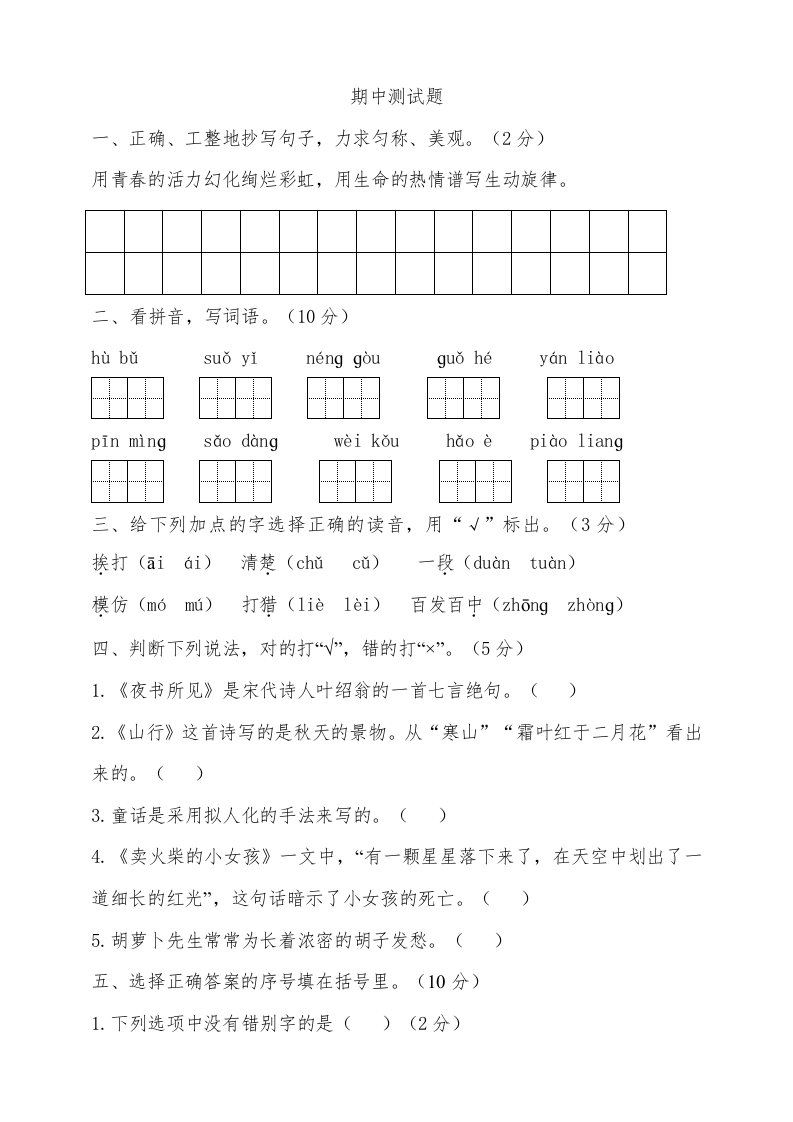 期中测试题

一、正确、工整地抄写句子，力求匀称、美观。（2 分）

用青春的活力幻化绚烂彩虹，用生命的热情谱写生动旋律。

二、看拼音，写词语。（10 分）

hù bǔ　　suǒ yǐ　　néng gòu　　guǒ hé　　yán liào

pīn mìng　　sǎo dàng　　wèi kǒu　　hǎo è　　piào liang

三、给下列加点的字选择正确的读音，用“√”标出。（3 分）

挨打（āi　ái）　清楚（chǔ　cǔ）　一段（duàn　tuàn）

模仿（mó　mú）　打猎（liè　lèi）　百发百中（zhōng　zhòng）

四、判断下列说法，对的打“√”，错的打“×”。（5 分）

1.《夜书所见》是宋代诗人叶绍翁的一首七言绝句。（　）

2.《山行》这首诗写的是秋天的景物。从“寒山”“霜叶红于二月花”看出来的。（　）

3.童话是采用拟人化的手法来写的。（　）

4.《卖火柴的小女孩》一文中，“有一颗星星落下来了，在天空中划出了一道细长的红光”，这句话暗示了小女孩的死亡。（　）

5.胡萝卜先生常常为长着浓密的胡子发愁。（　）

五、选择正确答案的序号填在括号里。（10 分）

1.下列选项中没有错别字的是（　）（2 分）